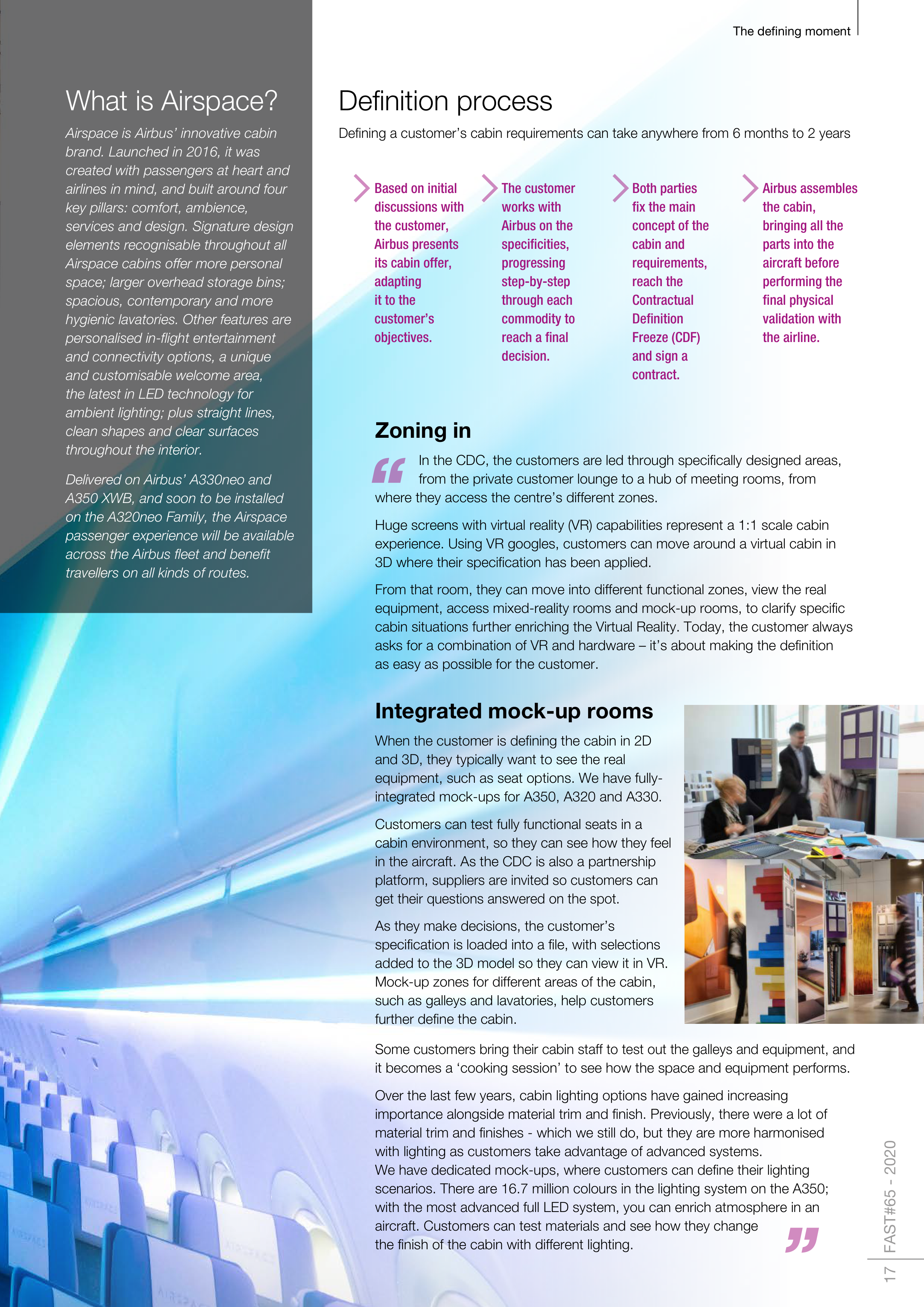 The defining moment

What is Airspace?

Airspace is Airbus' innovative cabin brand. Launched in 2016, it was created with passengers at heart and airlines in mind, and built around four key pillars: comfort, ambience, services and design. Signature design elements recognisable throughout all Airspace cabins offer more personal space; larger overhead storage bins; spacious, contemporary and more hygienic lavatories. Other features are personalised in-flight entertainment and connectivity options, a unique and customisable welcome area, the latest in LED technology for ambient lighting; plus straight lines, clean shapes and clear surfaces throughout the interior.

Delivered on Airbus' A330neo and A350 XWB, and soon to be installed on the A320neo Family, the Airspace passenger experience will be available across the Airbus fleet and benefit travellers on all kinds of routes.

Definition process

Defining a customer's cabin requirements can take anywhere from 6 months to 2 years

Based on initial discussions with the customer, Airbus presents its cabin offer, adapting it to the customer's objectives.

The customer works with Airbus on the specificities, progressing step-by-step through each commodity to reach a final decision.

Both parties fix the main concept of the cabin and requirements, reach the Contractual Definition Freeze (CDF) and sign a contract.

Airbus assembles the cabin, bringing all the parts into the aircraft before performing the final physical validation with the airline.

Zoning in

“ In the CDC, the customers are led through specifically designed areas, from the private customer lounge to a hub of meeting rooms, from where they access the centre's different zones.

Huge screens with virtual reality (VR) capabilities represent a 1:1 scale cabin experience. Using VR googles, customers can move around a virtual cabin in 3D where their specification has been applied.

From that room, they can move into different functional zones, view the real equipment, access mixed-reality rooms and mock-up rooms, to clarify specific cabin situations further enriching the Virtual Reality. Today, the customer always asks for a combination of VR and hardware – it's about making the definition as easy as possible for the customer.

Integrated mock-up rooms

When the customer is defining the cabin in 2D and 3D, they typically want to see the real equipment, such as seat options. We have fully-integrated mock-ups for A350, A320 and A330.

Customers can test fully functional seats in a cabin environment, so they can see how they feel in the aircraft. As the CDC is also a partnership platform, suppliers are invited so customers can get their questions answered on the spot.

As they make decisions, the customer's specification is loaded into a file, with selections added to the 3D model so they can view it in VR. Mock-up zones for different areas of the cabin, such as galleys and lavatories, help customers further define the cabin.

Some customers bring their cabin staff to test out the galleys and equipment, and it becomes a 'cooking session' to see how the space and equipment performs.

Over the last few years, cabin lighting options have gained increasing importance alongside material trim and finish. Previously, there were a lot of material trim and finishes - which we still do, but they are more harmonised with lighting as customers take advantage of advanced systems.
We have dedicated mock-ups, where customers can define their lighting scenarios. There are 16.7 million colours in the lighting system on the A350; with the most advanced full LED system, you can enrich atmosphere in an aircraft. Customers can test materials and see how they change the finish of the cabin with different lighting. ”

17 FAST#65 - 2020